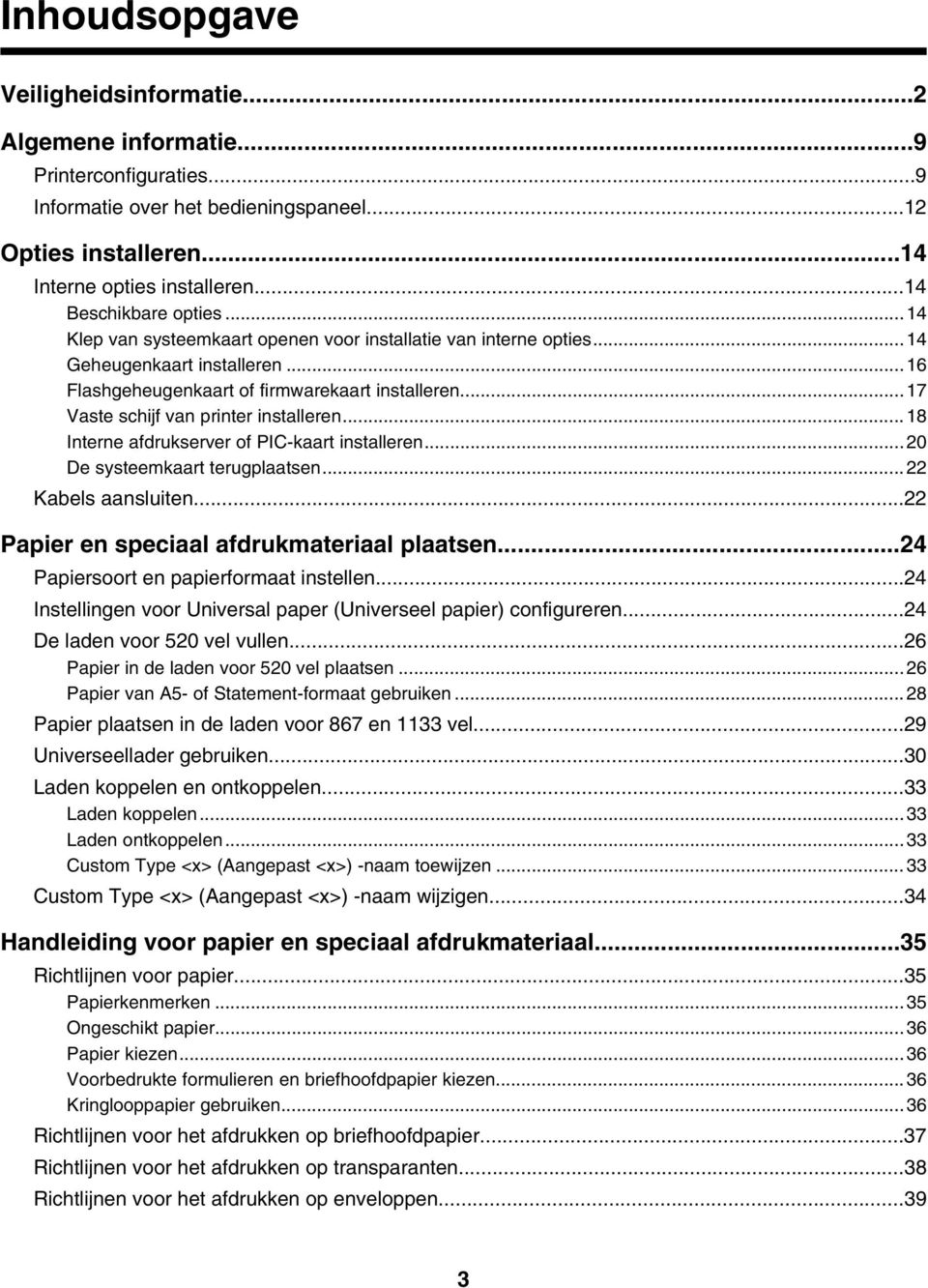 Inhoudsopgave

Veiligheidsinformatie...2

Algemene informatie...9
Printerconfiguraties...9
Informatie over het bedieningspaneel...12

Opties installeren...14
Interne opties installeren...14
Beschikbare opties...14
Klep van systeemkaart openen voor installatie van interne opties...14
Geheugenkaart installeren...16
Flashgeheugenkaart of firmwarekaart installeren...17
Vaste schijf van printer installeren...18
Interne afdrukserver of PIC-kaart installeren...20
De systeemkaart terugplaatsen...22
Kabels aansluiten...22

Papier en speciaal afdrukmateriaal plaatsen...24
Papiersoort en papierformaat instellen...24
Instellingen voor Universal paper (Universeel papier) configureren...24
De laden voor 520 vel vullen...26
Papier in de laden voor 520 vel plaatsen...26
Papier van A5- of Statement-formaat gebruiken...28
Papier plaatsen in de laden voor 867 en 1133 vel...29
Universeellader gebruiken...30
Laden koppelen en ontkoppelen...33
Laden koppelen...33
Laden ontkoppelen...33
Custom Type <x> (Aangepast <x>) -naam toewijzen...33
Custom Type <x> (Aangepast <x>) -naam wijzigen...34

Handleiding voor papier en speciaal afdrukmateriaal...35
Richtlijnen voor papier...35
Papierkenmerken...35
Ongeschikt papier...36
Papier kiezen...36
Voorbedrukte formulieren en briefhoofdpapier kiezen...36
Kringlooppapier gebruiken...36
Richtlijnen voor het afdrukken op briefhoofdpapier...37
Richtlijnen voor het afdrukken op transparanten...38
Richtlijnen voor het afdrukken op enveloppen...39

3